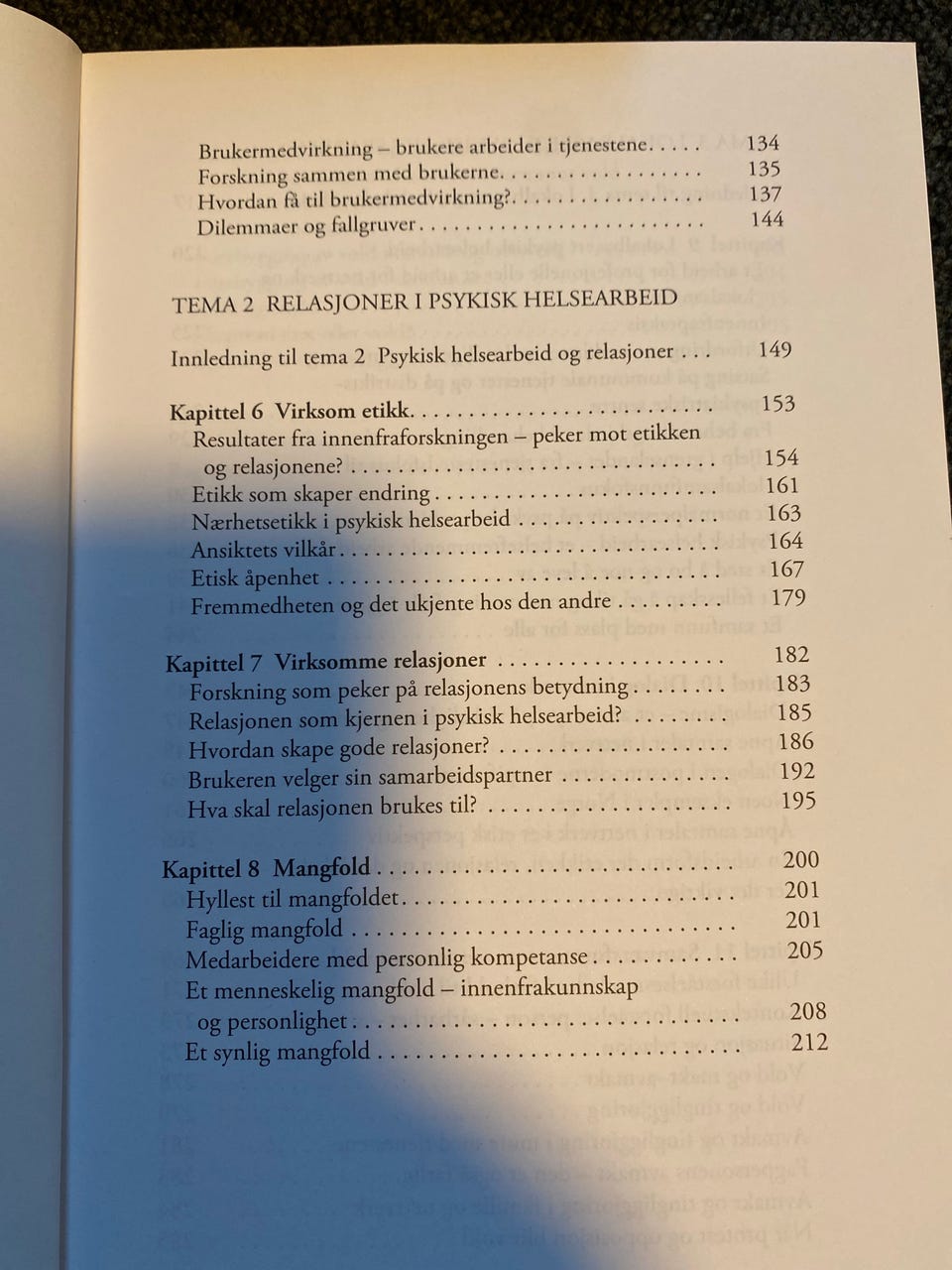 Brukermedvirkning – brukere arbeider i tjenestene 134
Forskning sammen med brukerne 135
Hvordan få til brukermedvirkning? 137
Dilemmaer og fallgruver 144

TEMA 2 RELASJONER I PSYKISK HELSEARBEID

Innledning til tema 2 Psykisk helsearbeid og relasjoner 149

Kapittel 6 Virksom etikk 153
Resultater fra innenfraforskningen – peker mot etikken og relasjonene? 154
Etikk som skaper endring 161
Nærhetsetikk i psykisk helsearbeid 163
Ansiktets vilkår 164
Etisk åpenhet 167
Fremmedheten og det ukjente hos den andre 179

Kapittel 7 Virksomme relasjoner 182
Forskning som peker på relasjonens betydning 183
Relasjonen som kjernen i psykisk helsearbeid? 185
Hvordan skape gode relasjoner? 186
Brukeren velger sin samarbeidspartner 192
Hva skal relasjonen brukes til? 195

Kapittel 8 Mangfold 200
Hyllest til mangfoldet 201
Faglig mangfold 201
Medarbeidere med personlig kompetanse 205
Et menneskelig mangfold – innenfrakunnskap og personlighet 208
Et synlig mangfold 212